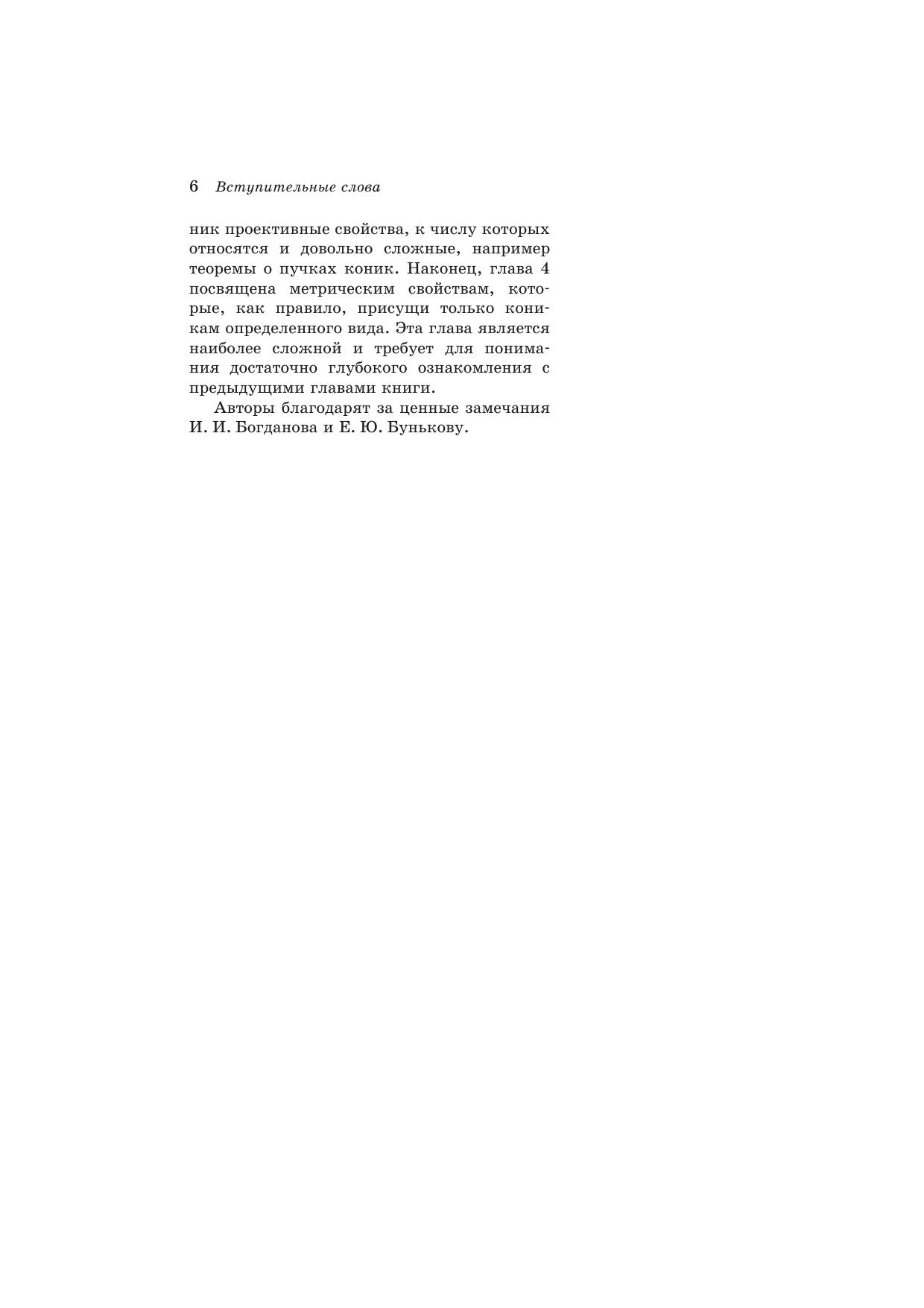 6 Вступительные слова

ник проективные свойства, к числу которых относятся и довольно сложные, например теоремы о пучках коник. Наконец, глава 4 посвящена метрическим свойствам, которые, как правило, присущи только коникам определенного вида. Эта глава является наиболее сложной и требует для понимания достаточно глубокого ознакомления с предыдущими главами книги.

Авторы благодарят за ценные замечания И. И. Богданова и Е. Ю. Бунькову.